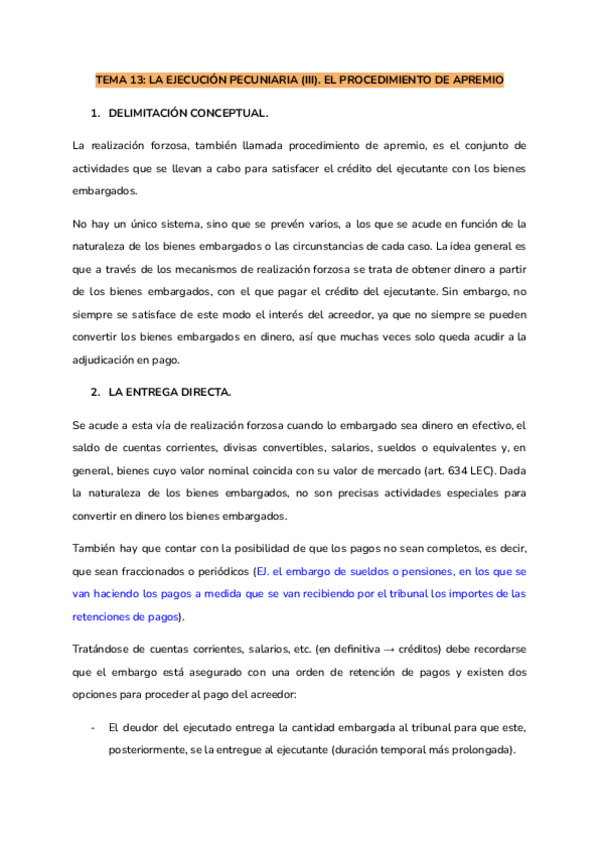 TEMA 13: LA EJECUCIÓN PECUNIARIA (III). EL PROCEDIMIENTO DE APREMIO

1. DELIMITACIÓN CONCEPTUAL.

La realización forzosa, también llamada procedimiento de apremio, es el conjunto de actividades que se llevan a cabo para satisfacer el crédito del ejecutante con los bienes embargados.

No hay un único sistema, sino que se prevén varios, a los que se acude en función de la naturaleza de los bienes embargados o las circunstancias de cada caso. La idea general es que a través de los mecanismos de realización forzosa se trata de obtener dinero a partir de los bienes embargados, con el que pagar el crédito del ejecutante. Sin embargo, no siempre se satisface de este modo el interés del acreedor, ya que no siempre se pueden convertir los bienes embargados en dinero, así que muchas veces solo queda acudir a la adjudicación en pago.

2. LA ENTREGA DIRECTA.

Se acude a esta vía de realización forzosa cuando lo embargado sea dinero en efectivo, el saldo de cuentas corrientes, divisas convertibles, salarios, sueldos o equivalentes y, en general, bienes cuyo valor nominal coincida con su valor de mercado (art. 634 LEC). Dada la naturaleza de los bienes embargados, no son precisas actividades especiales para convertir en dinero los bienes embargados.

También hay que contar con la posibilidad de que los pagos no sean completos, es decir, que sean fraccionados o periódicos (EJ. el embargo de sueldos o pensiones, en los que se van haciendo los pagos a medida que se van recibiendo por el tribunal los importes de las retenciones de pagos).

Tratándose de cuentas corrientes, salarios, etc. (en definitiva → créditos) debe recordarse que el embargo está asegurado con una orden de retención de pagos y existen dos opciones para proceder al pago del acreedor:

- El deudor del ejecutado entrega la cantidad embargada al tribunal para que este, posteriormente, se la entregue al ejecutante (duración temporal más prolongada).